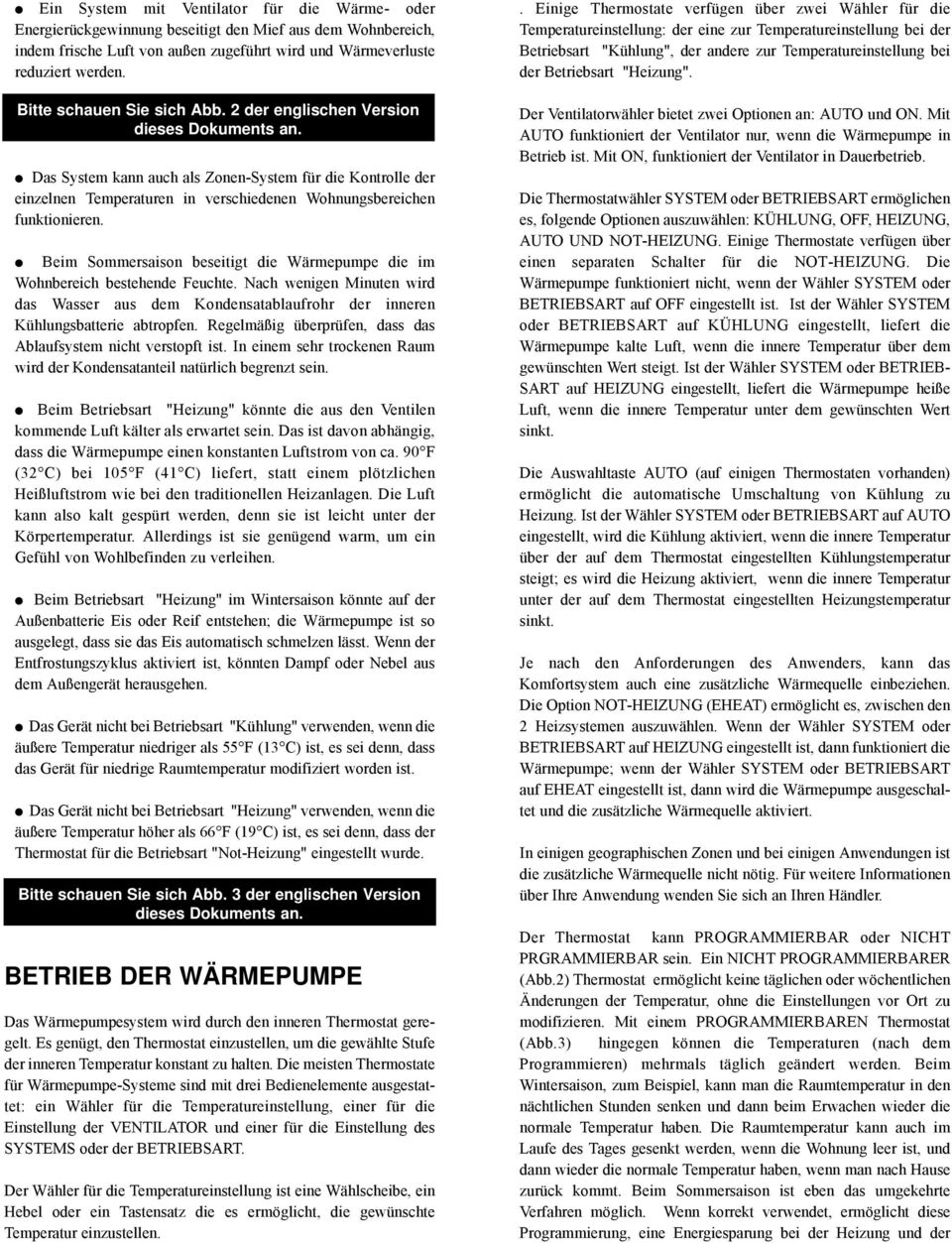 ● Ein System mit Ventilator für die Wärme- oder Energierückgewinnung beseitigt den Mief aus dem Wohnbereich, indem frische Luft von außen zugeführt wird und Wärmeverluste reduziert werden.

Bitte schauen Sie sich Abb. 2 der englischen Version dieses Dokuments an.

● Das System kann auch als Zonen-System für die Kontrolle der einzelnen Temperaturen in verschiedenen Wohnungsbereichen funktionieren.

● Beim Sommersaison beseitigt die Wärmepumpe die im Wohnbereich bestehende Feuchte. Nach wenigen Minuten wird das Wasser aus dem Kondensatablaufrohr der inneren Kühlungsbatterie abtropfen. Regelmäßig überprüfen, dass das Ablaufsystem nicht verstopft ist. In einem sehr trockenen Raum wird der Kondensatanteil natürlich begrenzt sein.

● Beim Betriebsart "Heizung" könnte die aus den Ventilen kommende Luft kälter als erwartet sein. Das ist davon abhängig, dass die Wärmepumpe einen konstanten Luftstrom von ca. 90°F (32°C) bei 105°F (41°C) liefert, statt einem plötzlichen Heißluftstrom wie bei den traditionellen Heizanlagen. Die Luft kann also kalt gespürt werden, denn sie ist leicht unter der Körpertemperatur. Allerdings ist sie genügend warm, um ein Gefühl von Wohlbefinden zu verleihen.

● Beim Betriebsart "Heizung" im Wintersaison könnte auf der Außenbatterie Eis oder Reif entstehen; die Wärmepumpe ist so ausgelegt, dass sie das Eis automatisch schmelzen lässt. Wenn der Entfrostungszyklus aktiviert ist, könnten Dampf oder Nebel aus dem Außengerät herausgehen.

● Das Gerät nicht bei Betriebsart "Kühlung" verwenden, wenn die äußere Temperatur niedriger als 55°F (13°C) ist, es sei denn, dass das Gerät für niedrige Raumtemperatur modifiziert worden ist.

● Das Gerät nicht bei Betriebsart "Heizung" verwenden, wenn die äußere Temperatur höher als 66°F (19°C) ist, es sei denn, dass der Thermostat für die Betriebsart "Not-Heizung" eingestellt wurde.

Bitte schauen Sie sich Abb. 3 der englischen Version dieses Dokuments an.

BETRIEB DER WÄRMEPUMPE

Das Wärmepumpesystem wird durch den inneren Thermostat geregelt. Es genügt, den Thermostat einzustellen, um die gewählte Stufe der inneren Temperatur konstant zu halten. Die meisten Thermostate für Wärmepumpe-Systeme sind mit drei Bedienelemente ausgestattet: ein Wähler für die Temperatureinstellung, einer für die Einstellung der VENTILATOR und einer für die Einstellung des SYSTEMS oder der BETRIEBSART.

Der Wähler für die Temperatureinstellung ist eine Wählscheibe, ein Hebel oder ein Tastensatz die es ermöglicht, die gewünschte Temperatur einzustellen.

. Einige Thermostate verfügen über zwei Wähler für die Temperatureinstellung: der eine zur Temperatureinstellung bei der Betriebsart "Kühlung", der andere zur Temperatureinstellung bei der Betriebsart "Heizung".

Der Ventilatorwähler bietet zwei Optionen an: AUTO und ON. Mit AUTO funktioniert der Ventilator nur, wenn die Wärmepumpe in Betrieb ist. Mit ON, funktioniert der Ventilator in Dauerbetrieb.

Die Thermostatwähler SYSTEM oder BETRIEBSART ermöglichen es, folgende Optionen auszuwählen: KÜHLUNG, OFF, HEIZUNG, AUTO UND NOT-HEIZUNG. Einige Thermostate verfügen über einen separaten Schalter für die NOT-HEIZUNG. Die Wärmepumpe funktioniert nicht, wenn der Wähler SYSTEM oder BETRIEBSART auf OFF eingestellt ist. Ist der Wähler SYSTEM oder BETRIEBSART auf KÜHLUNG eingestellt, liefert die Wärmepumpe kalte Luft, wenn die innere Temperatur über dem gewünschten Wert steigt. Ist der Wähler SYSTEM oder BETRIEBSART auf HEIZUNG eingestellt, liefert die Wärmepumpe heiße Luft, wenn die innere Temperatur unter dem gewünschten Wert sinkt.

Die Auswahltaste AUTO (auf einigen Thermostaten vorhanden) ermöglicht die automatische Umschaltung von Kühlung zu Heizung. Ist der Wähler SYSTEM oder BETRIEBSART auf AUTO eingestellt, wird die Kühlung aktiviert, wenn die innere Temperatur über der auf dem Thermostat eingestellten Kühlungstemperatur steigt; es wird die Heizung aktiviert, wenn die innere Temperatur unter der auf dem Thermostat eingestellten Heizungstemperatur sinkt.

Je nach den Anforderungen des Anwenders, kann das Komfortsystem auch eine zusätzliche Wärmequelle einbeziehen. Die Option NOT-HEIZUNG (EHEAT) ermöglicht es, zwischen den 2 Heizsystemen auszuwählen. Wenn der Wähler SYSTEM oder BETRIEBSART auf HEIZUNG eingestellt ist, dann funktioniert die Wärmepumpe; wenn der Wähler SYSTEM oder BETRIEBSART auf EHEAT eingestellt ist, dann wird die Wärmepumpe ausgeschaltet und die zusätzliche Wärmequelle aktiviert.

In einigen geographischen Zonen und bei einigen Anwendungen ist die zusätzliche Wärmequelle nicht nötig. Für weitere Informationen über Ihre Anwendung wenden Sie sich an Ihren Händler.

Der Thermostat kann PROGRAMMIERBAR oder NICHT PRGRAMMIERBAR sein. Ein NICHT PROGRAMMIERBARER (Abb.2) Thermostat ermöglicht keine täglichen oder wöchentlichen Änderungen der Temperatur, ohne die Einstellungen vor Ort zu modifizieren. Mit einem PROGRAMMIERBAREN Thermostat (Abb.3) hingegen können die Temperaturen (nach dem Programmieren) mehrmals täglich geändert werden. Beim Wintersaison, zum Beispiel, kann man die Raumtemperatur in den nächtlichen Stunden senken und dann beim Erwachen wieder die normale Temperatur haben. Die Raumtemperatur kann auch im Laufe des Tages gesenkt werden, wenn die Wohnung leer ist, und dann wieder die normale Temperatur haben, wenn man nach Hause zurück kommt. Beim Sommersaison ist eben das umgekehrte Verfahren möglich. Wenn korrekt verwendet, ermöglicht diese Programmierung, eine Energiesparung bei der Heizung und der